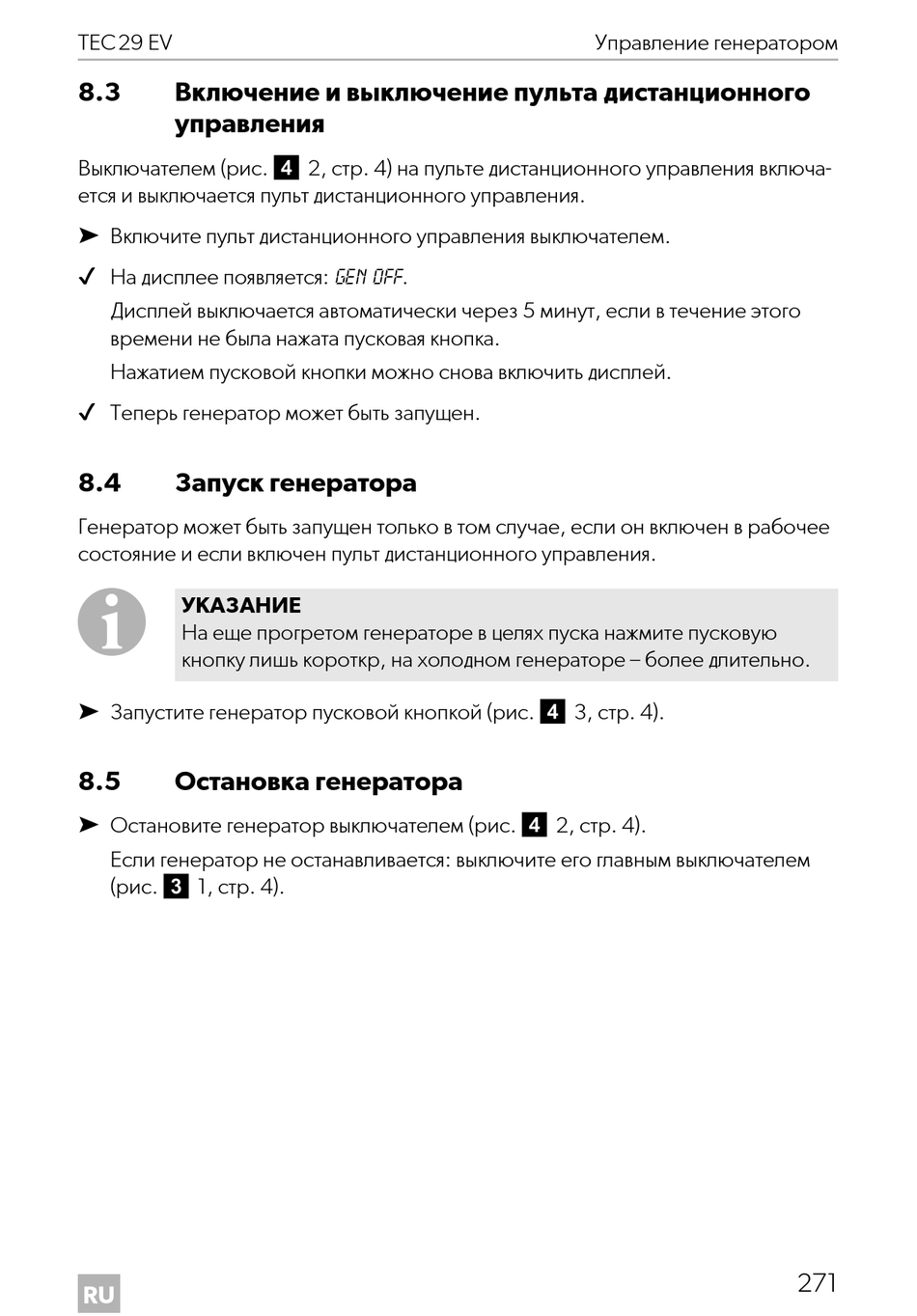 TEC 29 EV

Управление генератором

8.3 Включение и выключение пульта дистанционного управления

Выключателем (рис. 4 2, стр. 4) на пульте дистанционного управления включается и выключается пульт дистанционного управления.

➤ Включите пульт дистанционного управления выключателем.

✓ На дисплее появляется: GEN OFF.

Дисплей выключается автоматически через 5 минут, если в течение этого времени не была нажата пусковая кнопка.

Нажатием пусковой кнопки можно снова включить дисплей.

✓ Теперь генератор может быть запущен.

8.4 Запуск генератора

Генератор может быть запущен только в том случае, если он включен в рабочее состояние и если включен пульт дистанционного управления.

УКАЗАНИЕ
На еще прогретом генераторе в целях пуска нажмите пусковую кнопку лишь короткр, на холодном генераторе – более длительно.

➤ Запустите генератор пусковой кнопкой (рис. 4 3, стр. 4).

8.5 Остановка генератора

➤ Остановите генератор выключателем (рис. 4 2, стр. 4).

Если генератор не останавливается: выключите его главным выключателем (рис. 3 1, стр. 4).

RU

271